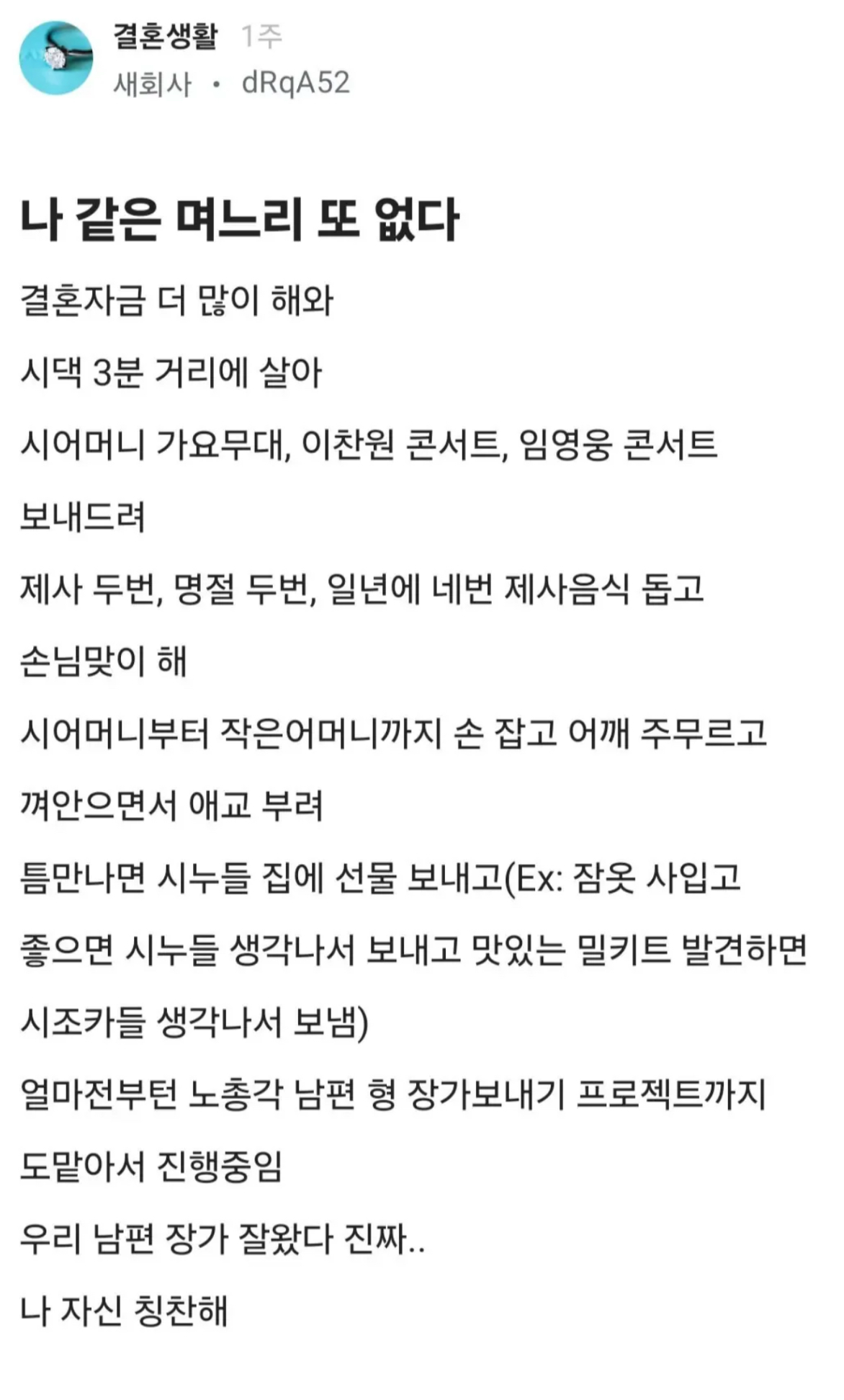 결혼생활 1주
새회사 • dRqA52

나 같은 며느리 또 없다

결혼자금 더 많이 해와

시댁 3분 거리에 살아

시어머니 가요무대, 이찬원 콘서트, 임영웅 콘서트 보내드려

제사 두번, 명절 두번, 일년에 네번 제사음식 돕고 손님맞이 해

시어머니부터 작은어머니까지 손 잡고 어깨 주무르고 껴안으면서 애교 부려

틈만나면 시누들 집에 선물 보내고(Ex: 잠옷 사입고 좋으면 시누들 생각나서 보내고 맛있는 밀키트 발견하면 시조카들 생각나서 보냄)

얼마전부턴 노총각 남편 형 장가보내기 프로젝트까지 도맡아서 진행중임

우리 남편 장가 잘왔다 진짜..

나 자신 칭찬해